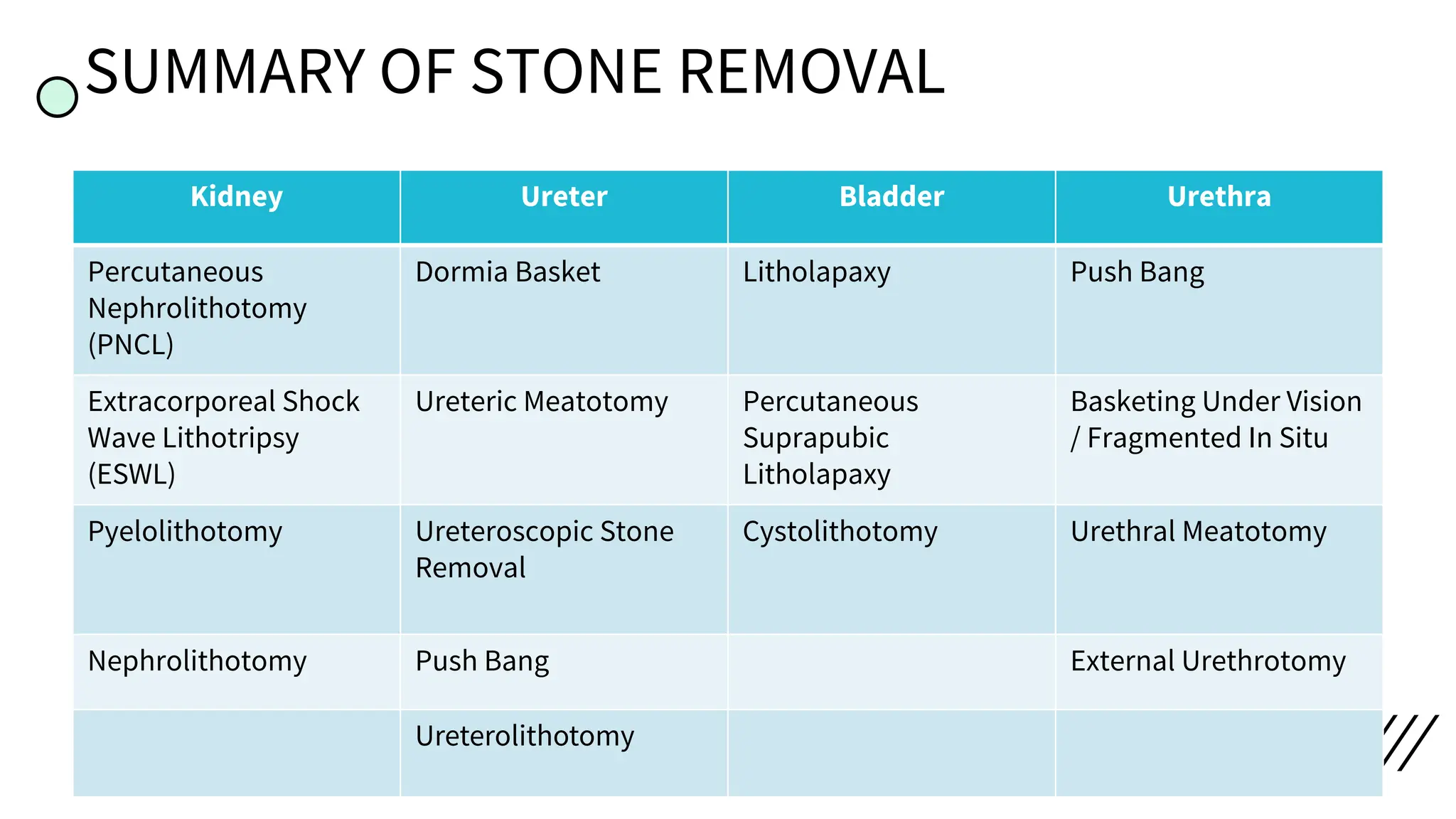 SUMMARY OF STONE REMOVAL

| Kidney | Ureter | Bladder | Urethra |
|---|---|---|---|
| Percutaneous Nephrolithotomy (PNCL) | Dormia Basket | Litholapaxy | Push Bang |
| Extracorporeal Shock Wave Lithotripsy (ESWL) | Ureteric Meatotomy | Percutaneous Suprapubic Litholapaxy | Basketing Under Vision / Fragmented In Situ |
| Pyelolithotomy | Ureteroscopic Stone Removal | Cystolithotomy | Urethral Meatotomy |
| Nephrolithotomy | Push Bang | | External Urethrotomy |
| | Ureterolithotomy | | |